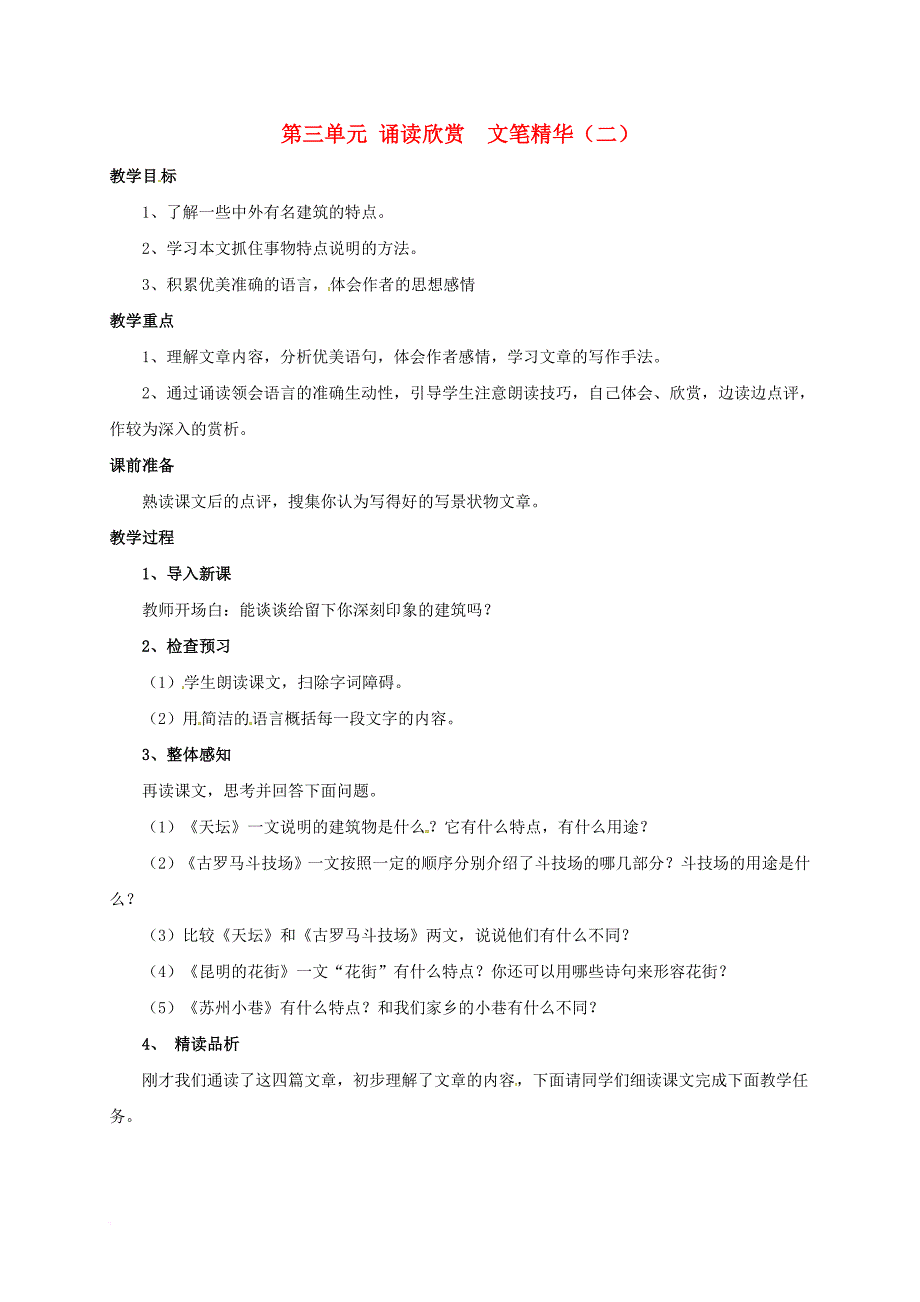 第三单元 诵读欣赏　文笔精华（二）

教学目标

1、了解一些中外有名建筑的特点。

2、学习本文抓住事物特点说明的方法。

3、积累优美准确的语言，体会作者的思想感情

教学重点

1、理解文章内容，分析优美语句，体会作者感情，学习文章的写作手法。

2、通过诵读领会语言的准确生动性，引导学生注意朗读技巧，自己体会、欣赏，边读边点评，作较为深入的赏析。

课前准备

熟读课文后的点评，搜集你认为写得好的写景状物文章。

教学过程

1、导入新课

教师开场白：能谈谈给留下你深刻印象的建筑吗？

2、检查预习

（1）学生朗读课文，扫除字词障碍。

（2）用简洁的语言概括每一段文字的内容。

3、整体感知

再读课文，思考并回答下面问题。

（1）《天坛》一文说明的建筑物是什么？它有什么特点，有什么用途？

（2）《古罗马斗技场》一文按照一定的顺序分别介绍了斗技场的哪几部分？斗技场的用途是什么？

（3）比较《天坛》和《古罗马斗技场》两文，说说他们有什么不同？

（4）《昆明的花街》一文“花街”有什么特点？你还可以用哪些诗句来形容花街？

（5）《苏州小巷》有什么特点？和我们家乡的小巷有什么不同？

4、 精读品析

刚才我们通读了这四篇文章，初步理解了文章的内容，下面请同学们细读课文完成下面教学任务。